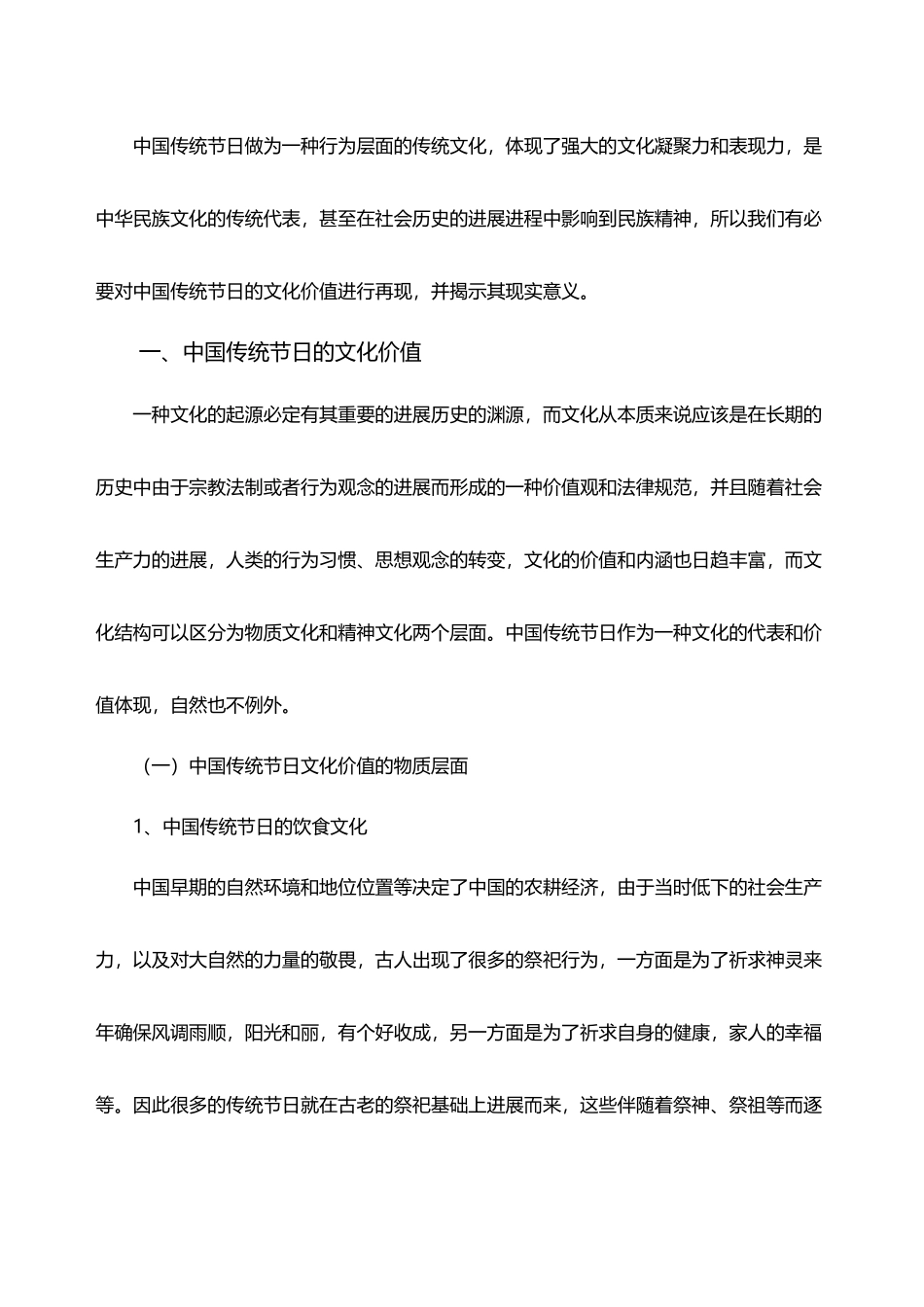 中国传统节日做为一种行为层面的传统文化，体现了强大的文化凝聚力和表现力，是中华民族文化的传统代表，甚至在社会历史的进展进程中影响到民族精神，所以我们有必要对中国传统节日的文化价值进行再现，并揭示其现实意义。

一、中国传统节日的文化价值

一种文化的起源必定有其重要的进展历史的渊源，而文化从本质来说应该是在长期的历史中由于宗教法制或者行为观念的进展而形成的一种价值观和法律规范，并且随着社会生产力的进展，人类的行为习惯、思想观念的转变，文化的价值和内涵也日趋丰富，而文化结构可以区分为物质文化和精神文化两个层面。中国传统节日作为一种文化的代表和价值体现，自然也不例外。

（一）中国传统节日文化价值的物质层面

1、中国传统节日的饮食文化

中国早期的自然环境和地位位置等决定了中国的农耕经济，由于当时低下的社会生产力，以及对大自然的力量的敬畏，古人出现了很多的祭祀行为，一方面是为了祈求神灵来年确保风调雨顺，阳光和丽，有个好收成，另一方面是为了祈求自身的健康，家人的幸福等。因此很多的传统节日就在古老的祭祀基础上进展而来，这些伴随着祭神、祭祖等而逐